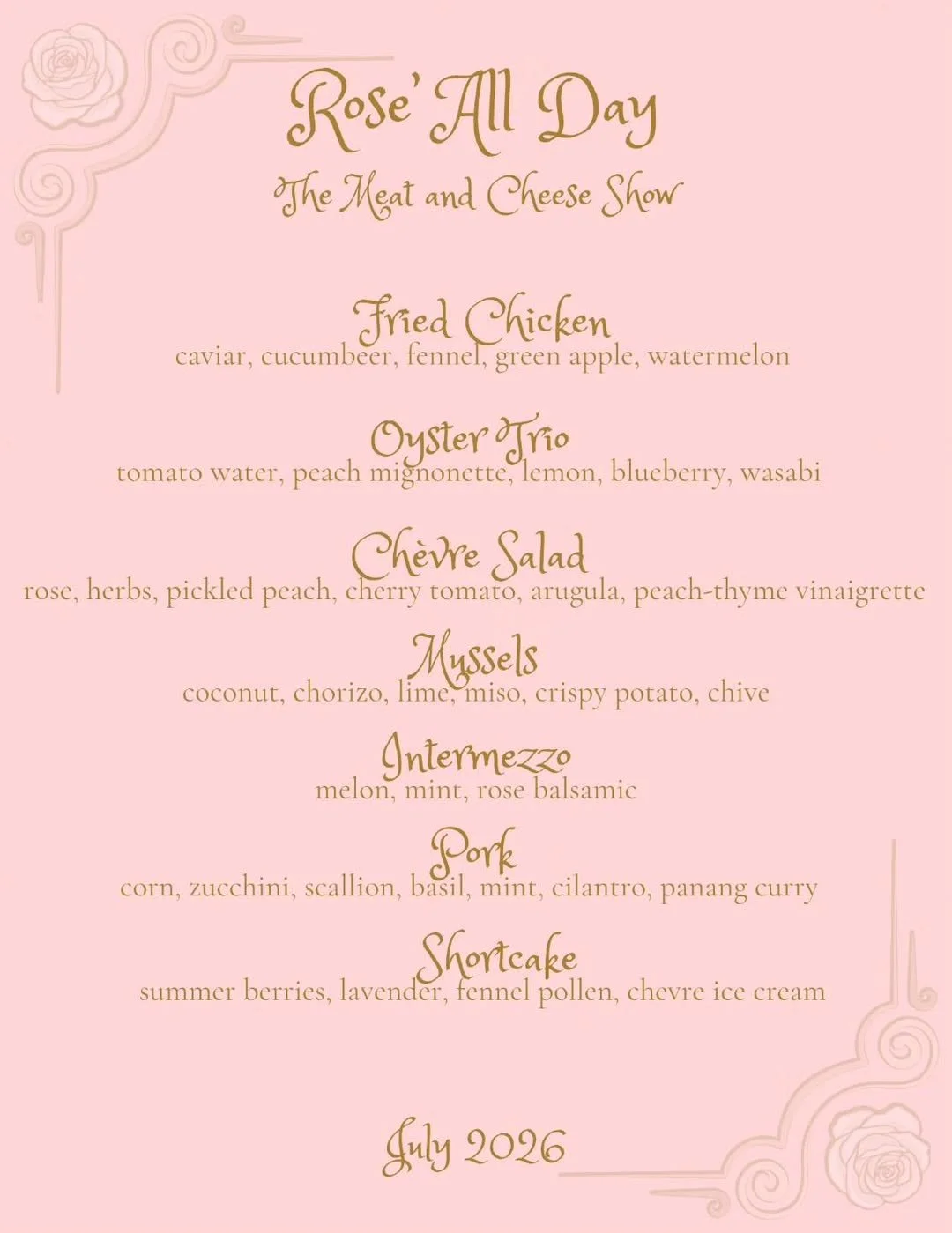 Rose' All Day
The Meat and Cheese Show

Fried Chicken
caviar, cucumbeer, fennel, green apple, watermelon

Oyster Trio
tomato water, peach mignonette, lemon, blueberry, wasabi

Chèvre Salad
rose, herbs, pickled peach, cherry tomato, arugula, peach-thyme vinaigrette

Mussels
coconut, chorizo, lime, miso, crispy potato, chive

Intermezzo
melon, mint, rose balsamic

Pork
corn, zucchini, scallion, basil, mint, cilantro, panang curry

Shortcake
summer berries, lavender, fennel pollen, chevre ice cream

July 2026